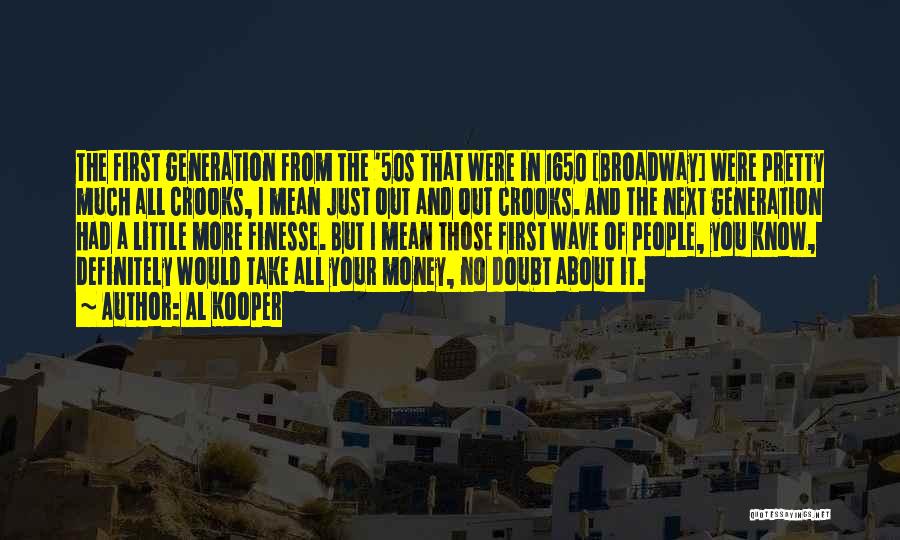 THE FIRST GENERATION FROM THE '50S THAT WERE IN 1650 [BROADWAY] WERE PRETTY MUCH ALL CROOKS, I MEAN JUST OUT AND OUT CROOKS. AND THE NEXT GENERATION HAD A LITTLE MORE FINESSE. BUT I MEAN THOSE FIRST WAVE OF PEOPLE, YOU KNOW, DEFINITELY WOULD TAKE ALL YOUR MONEY, NO DOUBT ABOUT IT.
~ AUTHOR: AL KOOPER

QUOTESSAYINGS.NET